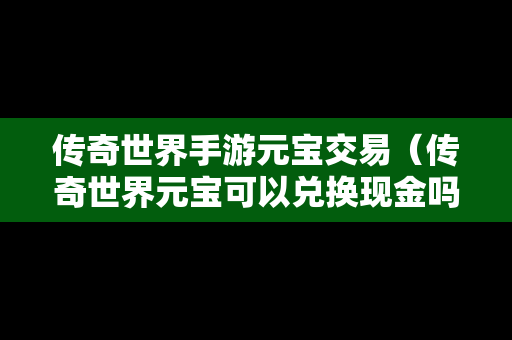 传奇世界手游元宝交易（传奇世界元宝可以兑换现金吗